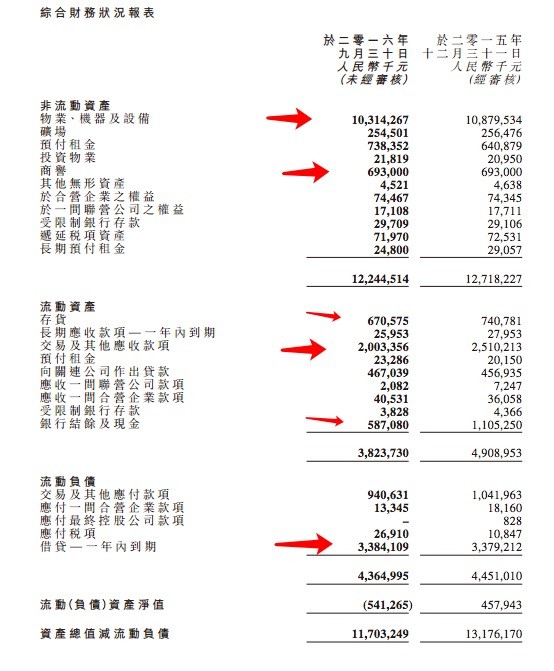 綜合財務狀況報表

| | 於二零一六年 九月三十日 人民幣千元 (未經審核) | 於二零一五年 十二月三十一日 人民幣千元 (經審核) |
|---|---|---|
| **非流動資產** | | |
| 物業、機器及設備 | 10,314,267 | 10,879,534 |
| 礦場 | 254,501 | 256,476 |
| 預付租金 | 738,352 | 640,879 |
| 投資物業 | 21,819 | 20,950 |
| 商譽 | 693,000 | 693,000 |
| 其他無形資產 | 4,521 | 4,638 |
| 於合營企業之權益 | 74,467 | 74,345 |
| 於一間聯營公司之權益 | 17,108 | 17,711 |
| 受限制銀行存款 | 29,709 | 29,106 |
| 遞延税項資產 | 71,970 | 72,531 |
| 長期預付租金 | 24,800 | 29,057 |
| | 12,244,514 | 12,718,227 |
| **流動資產** | | |
| 存貨 | 670,575 | 740,781 |
| 長期應收款項—一年內到期 | 25,953 | 27,953 |
| 交易及其他應收款項 | 2,003,356 | 2,510,213 |
| 預付租金 | 23,286 | 20,150 |
| 向關連公司作出貸款 | 467,039 | 456,935 |
| 應收一間聯營公司款項 | 2,082 | 7,247 |
| 應收一間合營企業款項 | 40,531 | 36,058 |
| 受限制銀行存款 | 3,828 | 4,366 |
| 銀行結餘及現金 | 587,080 | 1,105,250 |
| | 3,823,730 | 4,908,953 |
| **流動負債** | | |
| 交易及其他應付款項 | 940,631 | 1,041,963 |
| 應付一間合營企業款項 | 13,345 | 18,160 |
| 應付最終控股公司款項 | – | 828 |
| 應付税項 | 26,910 | 10,847 |
| 借貸—一年內到期 | 3,384,109 | 3,379,212 |
| | 4,364,995 | 4,451,010 |
| **流動(負債)資產淨值** | (541,265) | 457,943 |
| **資產總值減流動負債** | 11,703,249 | 13,176,170 |